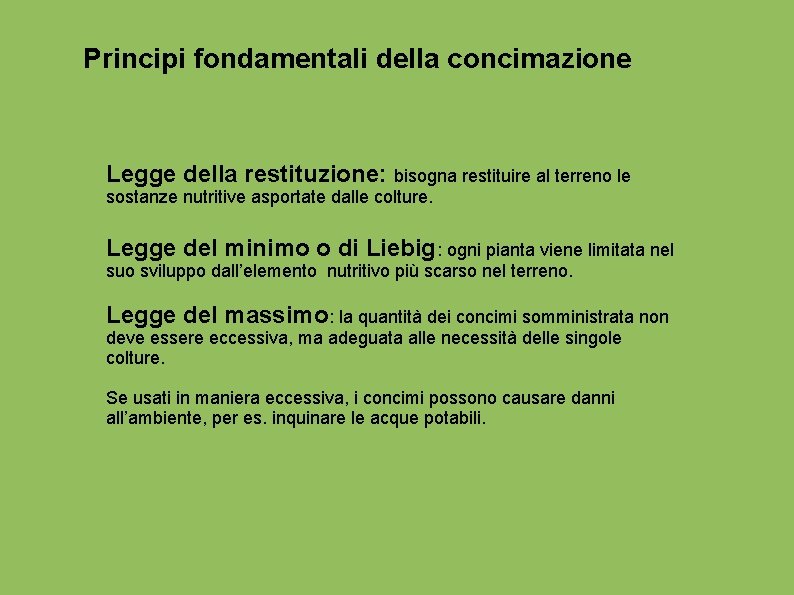 Principi fondamentali della concimazione

Legge della restituzione: bisogna restituire al terreno le sostanze nutritive asportate dalle colture.

Legge del minimo o di Liebig: ogni pianta viene limitata nel suo sviluppo dall'elemento nutritivo più scarso nel terreno.

Legge del massimo: la quantità dei concimi somministrata non deve essere eccessiva, ma adeguata alle necessità delle singole colture.

Se usati in maniera eccessiva, i concimi possono causare danni all'ambiente, per es. inquinare le acque potabili.